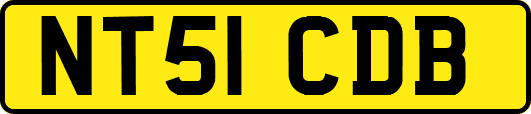 NT51 CDB